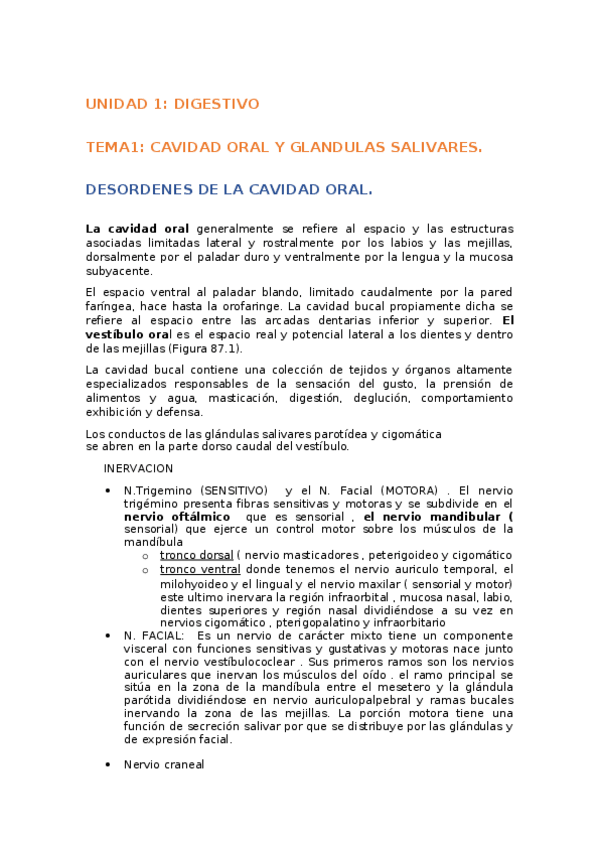 UNIDAD 1: DIGESTIVO

TEMA1: CAVIDAD ORAL Y GLANDULAS SALIVARES.

DESORDENES DE LA CAVIDAD ORAL.

La cavidad oral generalmente se refiere al espacio y las estructuras asociadas limitadas lateral y rostralmente por los labios y las mejillas, dorsalmente por el paladar duro y ventralmente por la lengua y la mucosa subyacente.

El espacio ventral al paladar blando, limitado caudalmente por la pared faríngea, hace hasta la orofaringe. La cavidad bucal propiamente dicha se refiere al espacio entre las arcadas dentarias inferior y superior. El vestíbulo oral es el espacio real y potencial lateral a los dientes y dentro de las mejillas (Figura 87.1).

La cavidad bucal contiene una colección de tejidos y órganos altamente especializados responsables de la sensación del gusto, la prensión de alimentos y agua, masticación, digestión, deglución, comportamiento exhibición y defensa.

Los conductos de las glándulas salivares parotídea y cigomática se abren en la parte dorso caudal del vestíbulo.

INERVACION

• N.Trigemino (SENSITIVO) y el N. Facial (MOTORA) . El nervio trigémino presenta fibras sensitivas y motoras y se subdivide en el nervio oftálmico que es sensorial , el nervio mandibular ( sensorial) que ejerce un control motor sobre los músculos de la mandíbula
o tronco dorsal ( nervio masticadores , peterigoideo y cigomático
o tronco ventral donde tenemos el nervio auriculo temporal, el milohyoideo y el lingual y el nervio maxilar ( sensorial y motor) este ultimo inervara la región infraorbital , mucosa nasal, labio, dientes superiores y región nasal dividiéndose a su vez en nervios cigomático , pterigopalatino y infraorbitario
• N. FACIAL: Es un nervio de carácter mixto tiene un componente visceral con funciones sensitivas y gustativas y motoras nace junto con el nervio vestíbulococlear . Sus primeros ramos son los nervios auriculares que inervan los músculos del oído . el ramo principal se sitúa en la zona de la mandíbula entre el mesetero y la glándula parótida dividiéndose en nervio auriculopalpebral y ramas bucales inervando la zona de las mejillas. La porción motora tiene una función de secreción salivar por que se distribuye por las glándulas y de expresión facial.

• Nervio craneal